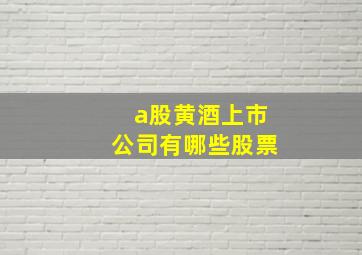 a股黄酒上市
公司有哪些股票